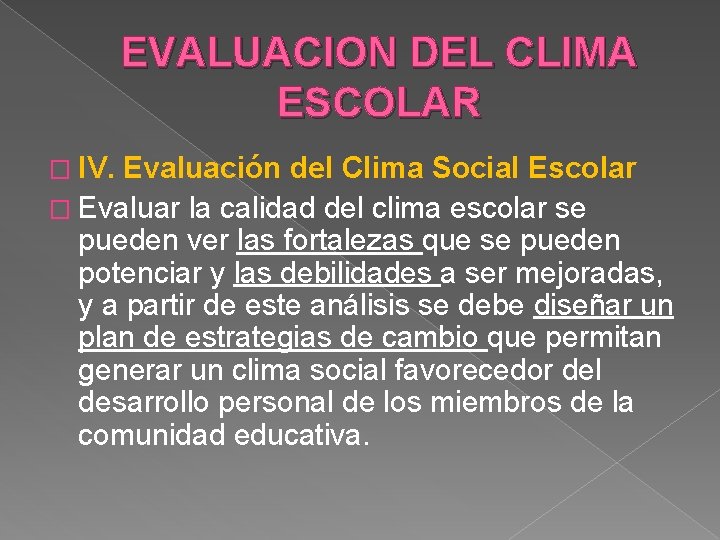 EVALUACION DEL CLIMA ESCOLAR

IV. Evaluación del Clima Social Escolar

Evaluar la calidad del clima escolar se pueden ver las fortalezas que se pueden potenciar y las debilidades a ser mejoradas, y a partir de este análisis se debe diseñar un plan de estrategias de cambio que permitan generar un clima social favorecedor del desarrollo personal de los miembros de la comunidad educativa.